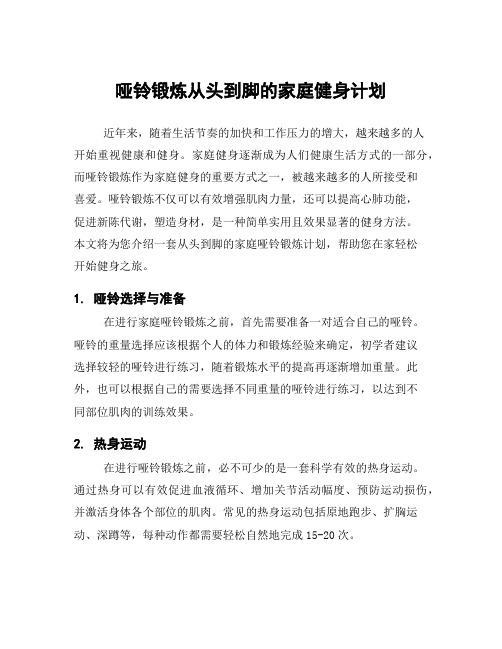 哑铃锻炼从头到脚的家庭健身计划

近年来，随着生活节奏的加快和工作压力的增大，越来越多的人开始重视健康和健身。家庭健身逐渐成为人们健康生活方式的一部分，而哑铃锻炼作为家庭健身的重要方式之一，被越来越多的人所接受和喜爱。哑铃锻炼不仅可以有效增强肌肉力量，还可以提高心肺功能，促进新陈代谢，塑造身材，是一种简单实用且效果显著的健身方法。本文将为您介绍一套从头到脚的家庭哑铃锻炼计划，帮助您在家轻松开始健身之旅。

1. 哑铃选择与准备

在进行家庭哑铃锻炼之前，首先需要准备一对适合自己的哑铃。哑铃的重量选择应该根据个人的体力和锻炼经验来确定，初学者建议选择较轻的哑铃进行练习，随着锻炼水平的提高再逐渐增加重量。此外，也可以根据自己的需要选择不同重量的哑铃进行练习，以达到不同部位肌肉的训练效果。

2. 热身运动

在进行哑铃锻炼之前，必不可少的是一套科学有效的热身运动。通过热身可以有效促进血液循环、增加关节活动幅度、预防运动损伤，并激活身体各个部位的肌肉。常见的热身运动包括原地跑步、扩胸运动、深蹲等，每种动作都需要轻松自然地完成 15-20 次。